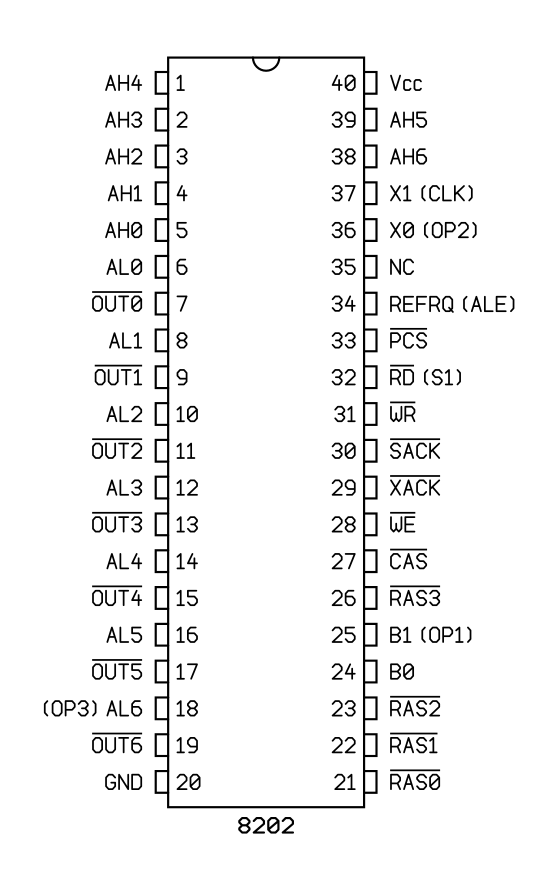 AH4 1
AH3 2
AH2 3
AH1 4
AH0 5
AL0 6
$\overline{OUT0}$ 7
AL1 8
$\overline{OUT1}$ 9
AL2 10
$\overline{OUT2}$ 11
AL3 12
$\overline{OUT3}$ 13
AL4 14
$\overline{OUT4}$ 15
AL5 16
$\overline{OUT5}$ 17
(OP3) AL6 18
$\overline{OUT6}$ 19
GND 20

40 Vcc
39 AH5
38 AH6
37 X1 (CLK)
36 X0 (OP2)
35 NC
34 REFRQ (ALE)
33 $\overline{PCS}$
32 $\overline{RD}$ (S1)
31 $\overline{WR}$
30 $\overline{SACK}$
29 $\overline{XACK}$
28 $\overline{WE}$
27 $\overline{CAS}$
26 $\overline{RAS3}$
25 B1 (OP1)
24 B0
23 $\overline{RAS2}$
22 $\overline{RAS1}$
21 $\overline{RAS0}$

8202